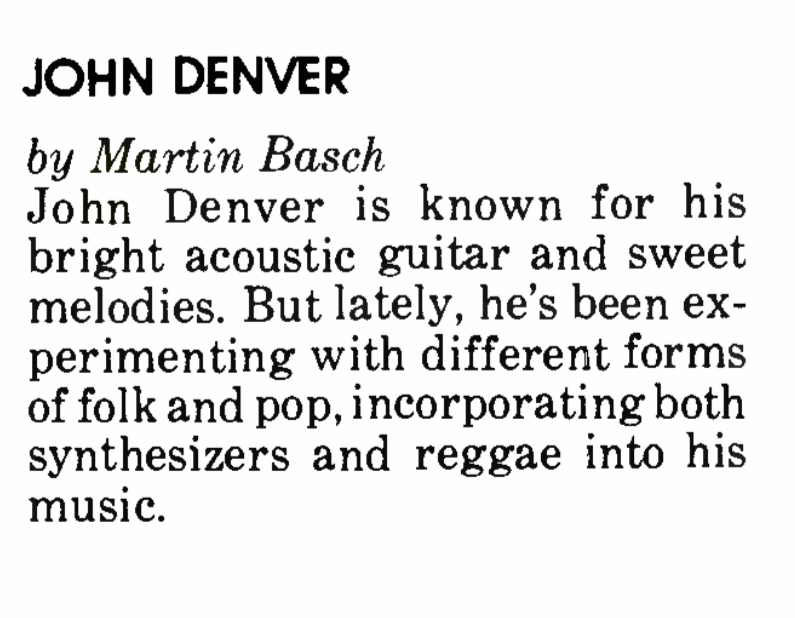 JOHN DENVER

by Martin Basch
John Denver is known for his bright acoustic guitar and sweet melodies. But lately, he's been experimenting with different forms of folk and pop, incorporating both synthesizers and reggae into his music.